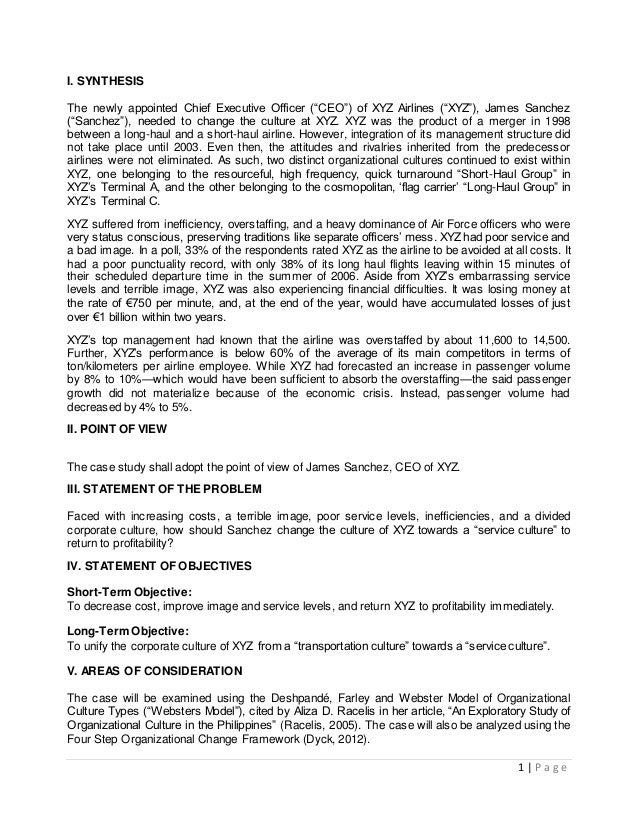 I. SYNTHESIS

The newly appointed Chief Executive Officer ("CEO") of XYZ Airlines ("XYZ"), James Sanchez ("Sanchez"), needed to change the culture at XYZ. XYZ was the product of a merger in 1998 between a long-haul and a short-haul airline. However, integration of its management structure did not take place until 2003. Even then, the attitudes and rivalries inherited from the predecessor airlines were not eliminated. As such, two distinct organizational cultures continued to exist within XYZ, one belonging to the resourceful, high frequency, quick turnaround "Short-Haul Group" in XYZ's Terminal A, and the other belonging to the cosmopolitan, 'flag carrier' "Long-Haul Group" in XYZ's Terminal C.

XYZ suffered from inefficiency, overstaffing, and a heavy dominance of Air Force officers who were very status conscious, preserving traditions like separate officers' mess. XYZ had poor service and a bad image. In a poll, 33% of the respondents rated XYZ as the airline to be avoided at all costs. It had a poor punctuality record, with only 38% of its long haul flights leaving within 15 minutes of their scheduled departure time in the summer of 2006. Aside from XYZ's embarrassing service levels and terrible image, XYZ was also experiencing financial difficulties. It was losing money at the rate of €750 per minute, and, at the end of the year, would have accumulated losses of just over €1 billion within two years.

XYZ's top management had known that the airline was overstaffed by about 11,600 to 14,500. Further, XYZ's performance is below 60% of the average of its main competitors in terms of ton/kilometers per airline employee. While XYZ had forecasted an increase in passenger volume by 8% to 10%—which would have been sufficient to absorb the overstaffing—the said passenger growth did not materialize because of the economic crisis. Instead, passenger volume had decreased by 4% to 5%.

II. POINT OF VIEW

The case study shall adopt the point of view of James Sanchez, CEO of XYZ.

III. STATEMENT OF THE PROBLEM

Faced with increasing costs, a terrible image, poor service levels, inefficiencies, and a divided corporate culture, how should Sanchez change the culture of XYZ towards a "service culture" to return to profitability?

IV. STATEMENT OF OBJECTIVES

Short-Term Objective:
To decrease cost, improve image and service levels, and return XYZ to profitability immediately.

Long-Term Objective:
To unify the corporate culture of XYZ from a "transportation culture" towards a "service culture".

V. AREAS OF CONSIDERATION

The case will be examined using the Deshpandé, Farley and Webster Model of Organizational Culture Types ("Websters Model"), cited by Aliza D. Racelis in her article, "An Exploratory Study of Organizational Culture in the Philippines" (Racelis, 2005). The case will also be analyzed using the Four Step Organizational Change Framework (Dyck, 2012).

1 | Page